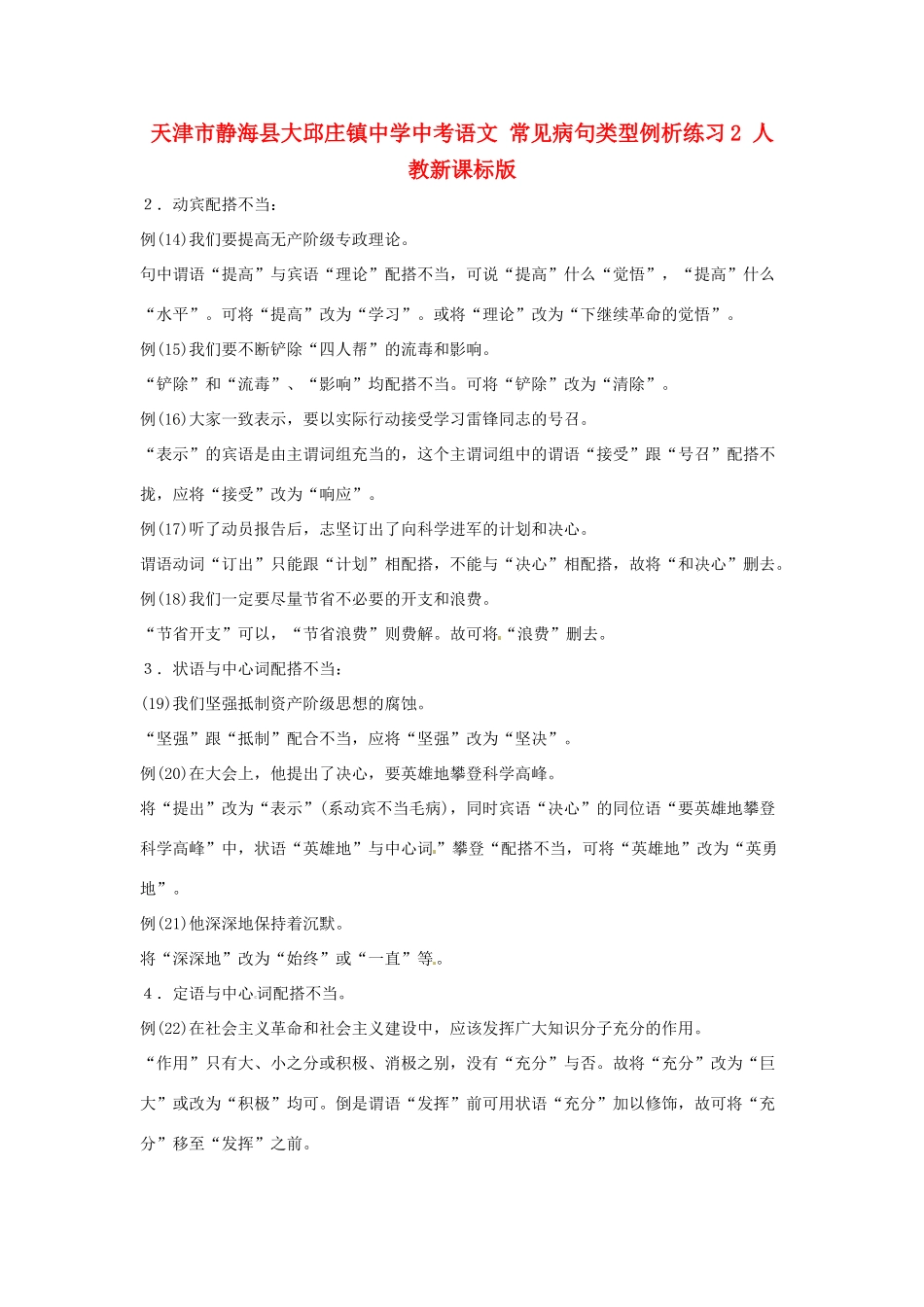 天津市静海县大邱庄镇中学中考语文 常见病句类型例析练习2 人教新课标版

2．动宾配搭不当：

例(14)我们要提高无产阶级专政理论。

句中谓语“提高”与宾语“理论”配搭不当，可说“提高”什么“觉悟”，“提高”什么“水平”。可将“提高”改为“学习”。或将“理论”改为“下继续革命的觉悟”。

例(15)我们要不断铲除“四人帮”的流毒和影响。

“铲除”和“流毒”、“影响”均配搭不当。可将“铲除”改为“清除”。

例(16)大家一致表示，要以实际行动接受学习雷锋同志的号召。

“表示”的宾语是由主谓词组充当的，这个主谓词组中的谓语“接受”跟“号召”配搭不拢，应将“接受”改为“响应”。

例(17)听了动员报告后，志坚订出了向科学进军的计划和决心。

谓语动词“订出”只能跟“计划”相配搭，不能与“决心”相配搭，故将“和决心”删去。

例(18)我们一定要尽量节省不必要的开支和浪费。

“节省开支”可以，“节省浪费”则费解。故可将“浪费”删去。

3．状语与中心词配搭不当：

(19)我们坚强抵制资产阶级思想的腐蚀。

“坚强”跟“抵制”配合不当，应将“坚强”改为“坚决”。

例(20)在大会上，他提出了决心，要英雄地攀登科学高峰。

将“提出”改为“表示”(系动宾不当毛病)，同时宾语“决心”的同位语“要英雄地攀登科学高峰”中，状语“英雄地”与中心词”攀登“配搭不当，可将“英雄地”改为“英勇地”。

例(21)他深深地保持着沉默。

将“深深地”改为“始终”或“一直”等。

4．定语与中心词配搭不当。

例(22)在社会主义革命和社会主义建设中，应该发挥广大知识分子充分的作用。

“作用”只有大、小之分或积极、消极之别，没有“充分”与否。故将“充分”改为“巨大”或改为“积极”均可。倒是谓语“发挥”前可用状语“充分”加以修饰，故可将“充分”移至“发挥”之前。